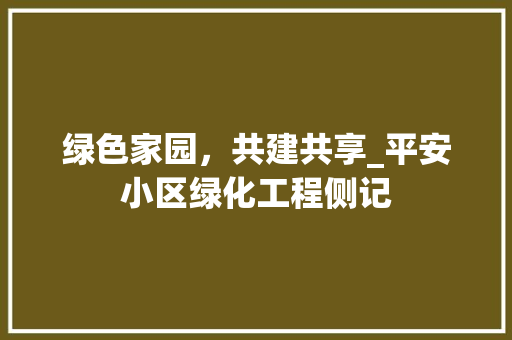 绿色家园，共建共享_平安小区绿化工程侧记